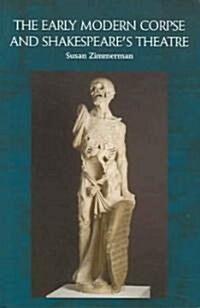 THE EARLY MODERN CORPSE AND SHAKESPEARE'S THEATRE

Susan Zimmerman